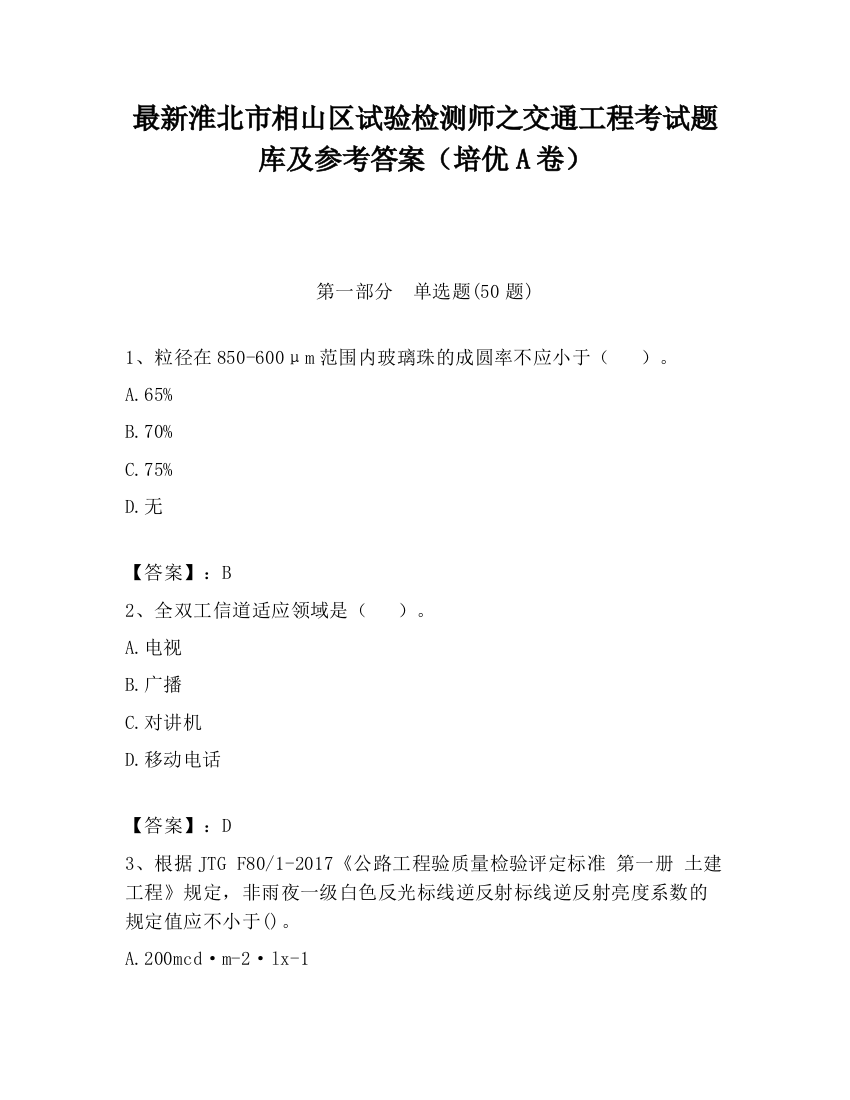 最新淮北市相山区试验检测师之交通工程考试题库及参考答案（培优A卷）

第一部分　单选题(50题)

1、粒径在850-600μm范围内玻璃珠的成圆率不应小于（　　）。

A.65%

B.70%

C.75%

D.无

【答案】：B

2、全双工信道适应领域是（　　）。

A.电视

B.广播

C.对讲机

D.移动电话

【答案】：D

3、根据JTG F80/1-2017《公路工程验质量检验评定标准 第一册 土建工程》规定，非雨夜一级白色反光标线逆反射标线逆反射亮度系数的规定值应不小于()。

A.200mcd·m-2·lx-1